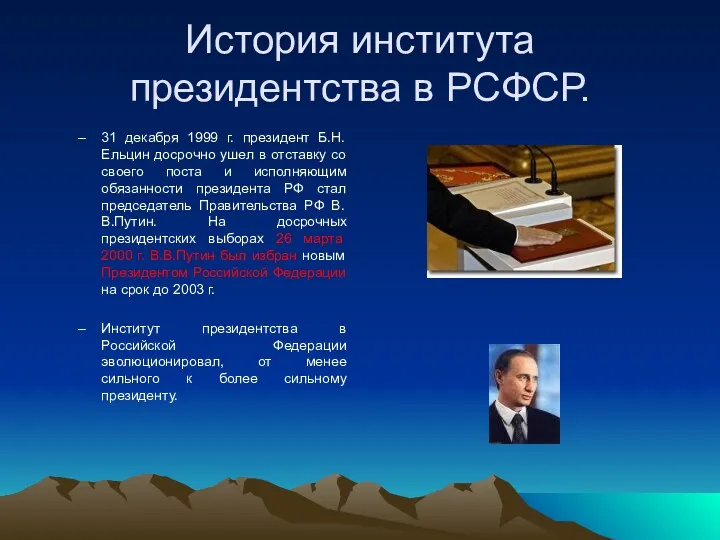 История института президентства в РСФСР.

– 31 декабря 1999 г. президент Б.Н. Ельцин досрочно ушел в отставку со своего поста и исполняющим обязанности президента РФ стал председатель Правительства РФ В. В.Путин. На досрочных президентских выборах 26 марта 2000 г. В.В.Путин был избран новым Президентом Российской Федерации на срок до 2003 г.

– Институт президентства в Российской Федерации эволюционировал, от менее сильного к более сильному президенту.